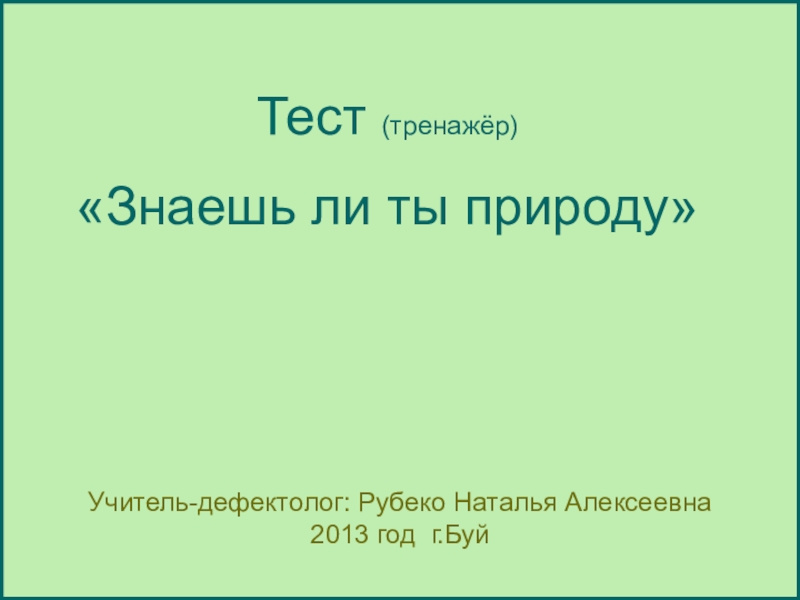 Тест (тренажёр)

«Знаешь ли ты природу»

Учитель-дефектолог: Рубеко Наталья Алексеевна
2013 год г.Буй